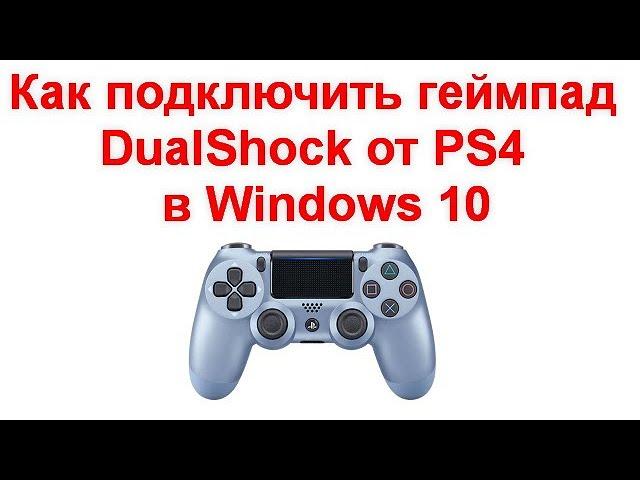 Как подключить геймпад DualShock от PS4 в Windows 10